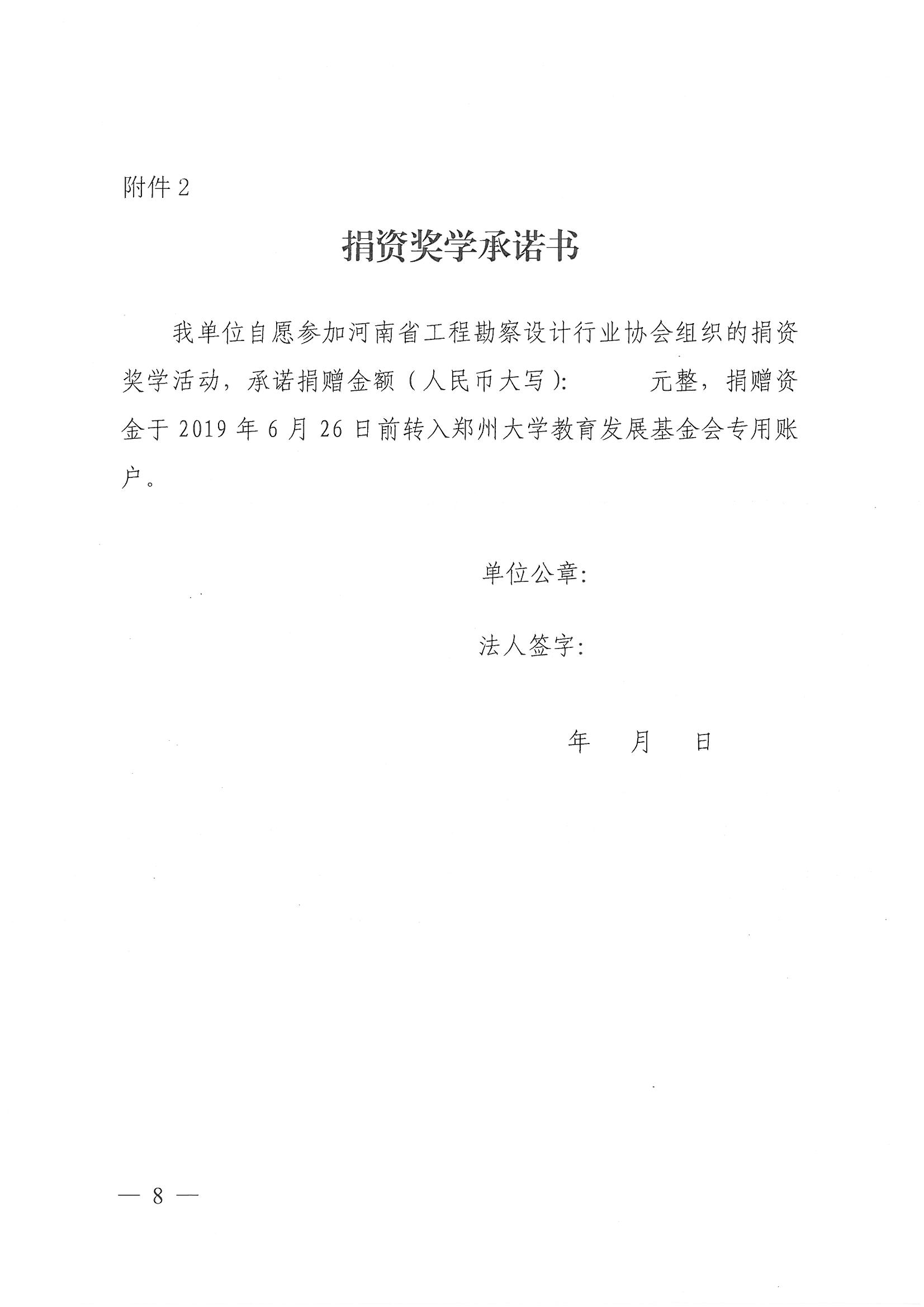 附件 2

捐资奖学承诺书

我单位自愿参加河南省工程勘察设计行业协会组织的捐资奖学活动，承诺捐赠金额（人民币大写）：　　元整，捐赠资金于 2019 年 6 月 26 日前转入郑州大学教育发展基金会专用账户。

单位公章：

法人签字：

年　月　日

— 8 —